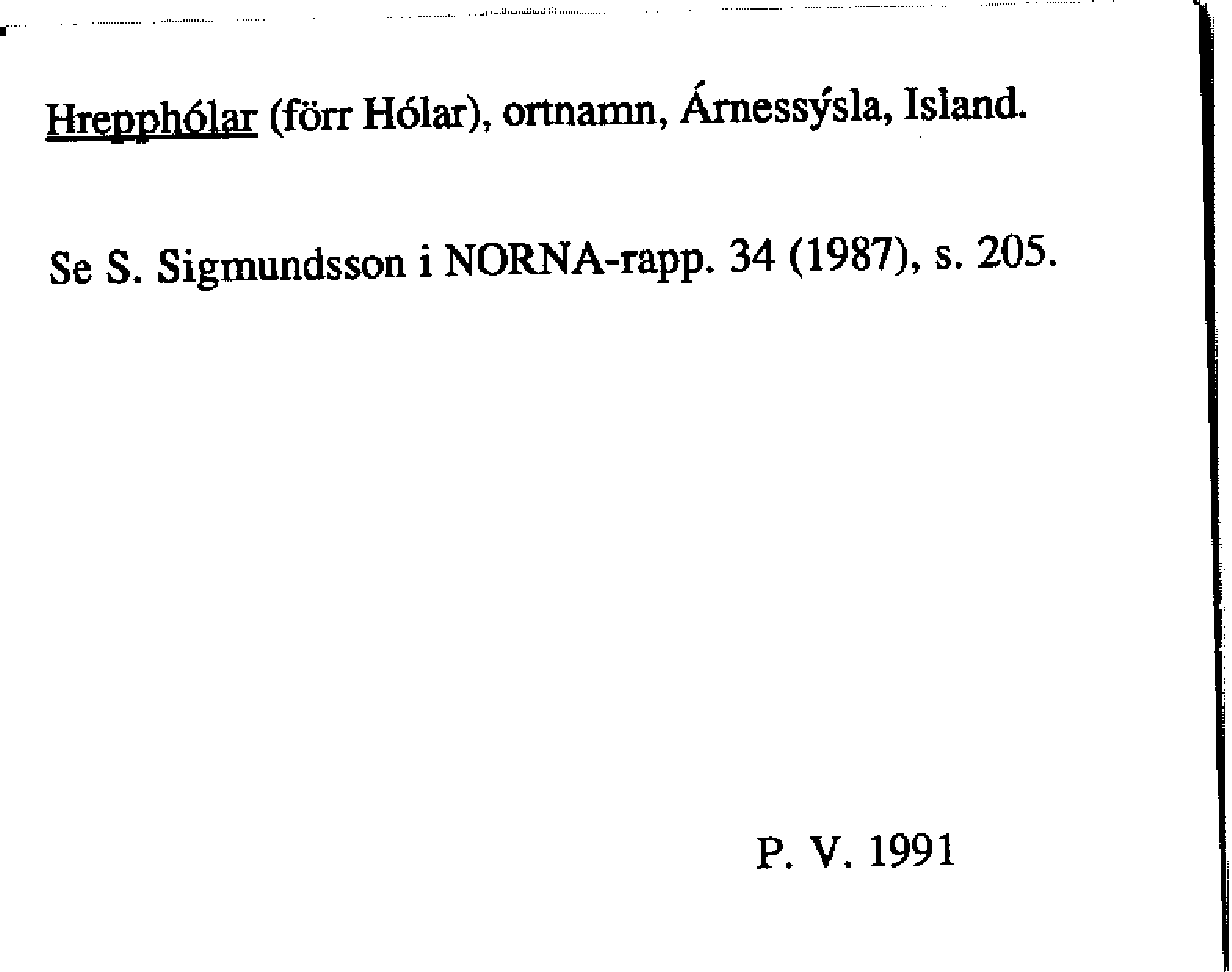 Hrepphólar (förr Hólar), ortnamn, Árnessýsla, Island.

Se S. Sigmundsson i NORNA-rapp. 34 (1987), s. 205.

P. V. 1991